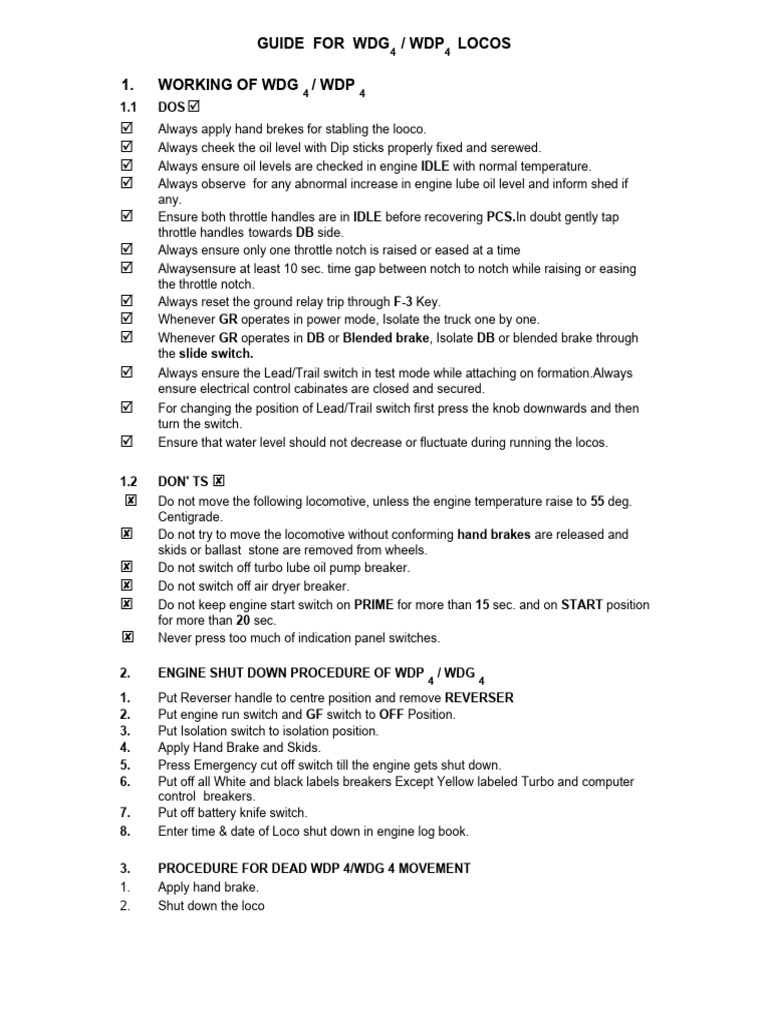 GUIDE FOR WDG$_4$ / WDP$_4$ LOCOS

1. WORKING OF WDG $_4$ / WDP $_4$

1.1 DOS ☑

☑ Always apply hand brekes for stabling the looco.
☑ Always cheek the oil level with Dip sticks properly fixed and serewed.
☑ Always ensure oil levels are checked in engine IDLE with normal temperature.
☑ Always observe for any abnormal increase in engine lube oil level and inform shed if any.
☑ Ensure both throttle handles are in IDLE before recovering PCS.In doubt gently tap throttle handles towards DB side.
☑ Always ensure only one throttle notch is raised or eased at a time
☑ Alwaysensure at least 10 sec. time gap between notch to notch while raising or easing the throttle notch.
☑ Always reset the ground relay trip through F-3 Key.
☑ Whenever GR operates in power mode, Isolate the truck one by one.
☑ Whenever GR operates in DB or Blended brake, Isolate DB or blended brake through the slide switch.
☑ Always ensure the Lead/Trail switch in test mode while attaching on formation.Always ensure electrical control cabinates are closed and secured.
☑ For changing the position of Lead/Trail switch first press the knob downwards and then turn the switch.
☑ Ensure that water level should not decrease or fluctuate during running the locos.

1.2 DON' TS ☒

☒ Do not move the following locomotive, unless the engine temperature raise to 55 deg. Centigrade.
☒ Do not try to move the locomotive without conforming hand brakes are released and skids or ballast stone are removed from wheels.
☒ Do not switch off turbo lube oil pump breaker.
☒ Do not switch off air dryer breaker.
☒ Do not keep engine start switch on PRIME for more than 15 sec. and on START position for more than 20 sec.
☒ Never press too much of indication panel switches.

2. ENGINE SHUT DOWN PROCEDURE OF WDP $_4$ / WDG $_4$

1. Put Reverser handle to centre position and remove REVERSER
2. Put engine run switch and GF switch to OFF Position.
3. Put Isolation switch to isolation position.
4. Apply Hand Brake and Skids.
5. Press Emergency cut off switch till the engine gets shut down.
6. Put off all White and black labels breakers Except Yellow labeled Turbo and computer control breakers.
7. Put off battery knife switch.
8. Enter time & date of Loco shut down in engine log book.

3. PROCEDURE FOR DEAD WDP 4/WDG 4 MOVEMENT

1. Apply hand brake.
2. Shut down the loco